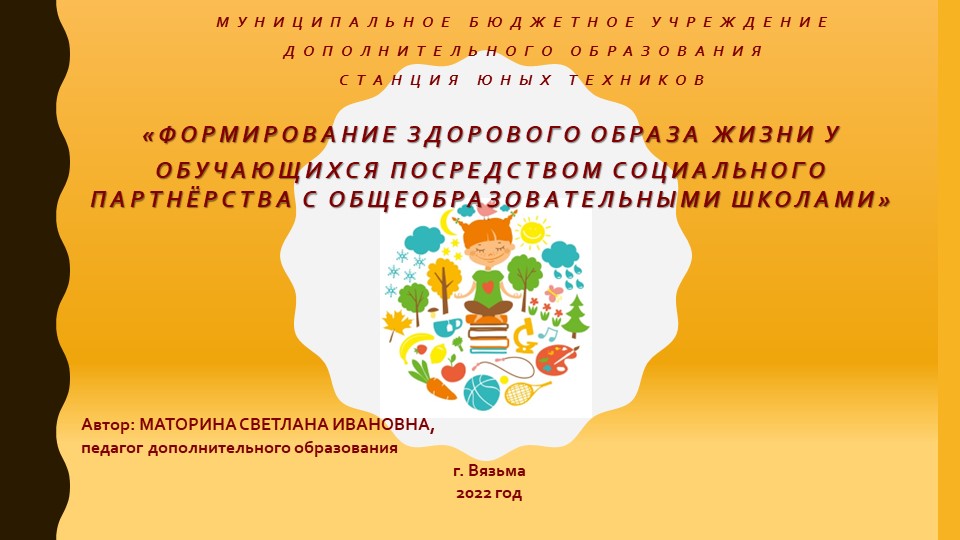 МУНИЦИПАЛЬНОЕ БЮДЖЕТНОЕ УЧРЕЖДЕНИЕ
ДОПОЛНИТЕЛЬНОГО ОБРАЗОВАНИЯ
СТАНЦИЯ ЮНЫХ ТЕХНИКОВ

«ФОРМИРОВАНИЕ ЗДОРОВОГО ОБРАЗА ЖИЗНИ У ОБУЧАЮЩИХСЯ ПОСРЕДСТВОМ СОЦИАЛЬНОГО ПАРТНЁРСТВА С ОБЩЕОБРАЗОВАТЕЛЬНЫМИ ШКОЛАМИ»

Автор: МАТОРИНА СВЕТЛАНА ИВАНОВНА,
педагог дополнительного образования

г. Вязьма
2022 год